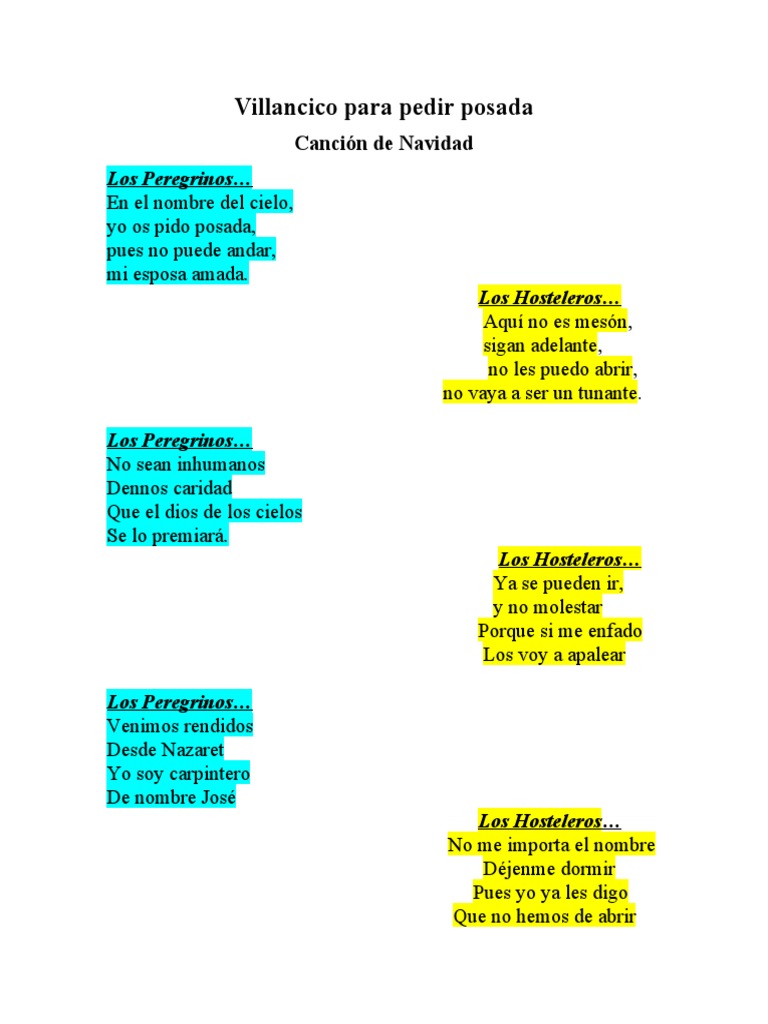 Villancico para pedir posada

Canción de Navidad

Los Peregrinos…
En el nombre del cielo,
yo os pido posada,
pues no puede andar,
mi esposa amada.

Los Hosteleros…
Aquí no es mesón,
sigan adelante,
no les puedo abrir,
no vaya a ser un tunante.

Los Peregrinos…
No sean inhumanos
Dennos caridad
Que el dios de los cielos
Se lo premiará.

Los Hosteleros…
Ya se pueden ir,
y no molestar
Porque si me enfado
Los voy a apalear

Los Peregrinos…
Venimos rendidos
Desde Nazaret
Yo soy carpintero
De nombre José

Los Hosteleros…
No me importa el nombre
Déjenme dormir
Pues yo ya les digo
Que no hemos de abrir